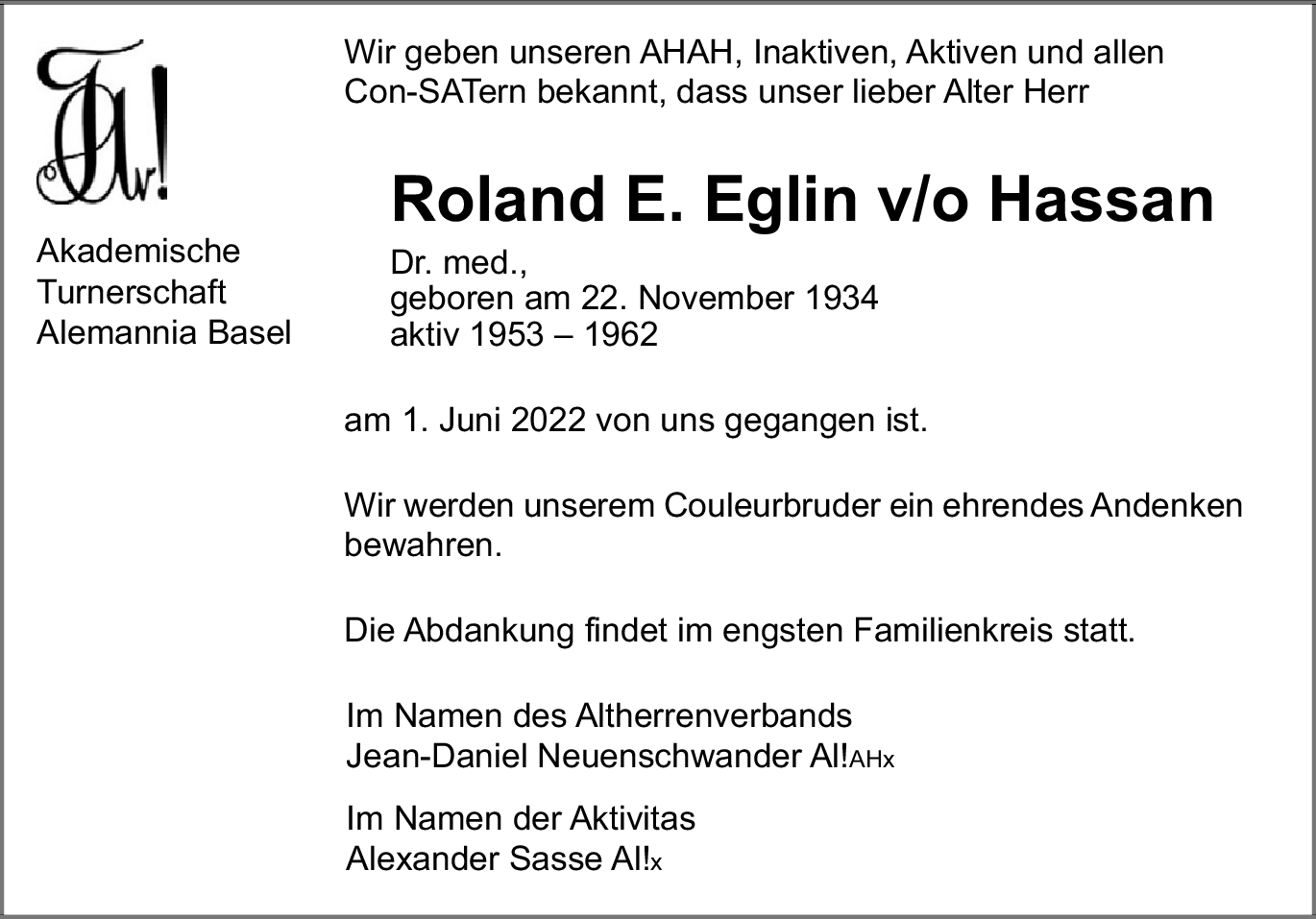 Akademische Turnerschaft Alemannia Basel

Wir geben unseren AHAH, Inaktiven, Aktiven und allen Con-SATern bekannt, dass unser lieber Alter Herr

Roland E. Eglin v/o Hassan

Dr. med.,
geboren am 22. November 1934
aktiv 1953 – 1962

am 1. Juni 2022 von uns gegangen ist.

Wir werden unserem Couleurbruder ein ehrendes Andenken bewahren.

Die Abdankung findet im engsten Familienkreis statt.

Im Namen des Altherrenverbands
Jean-Daniel Neuenschwander Al!AHx

Im Namen der Aktivitas
Alexander Sasse Al!x